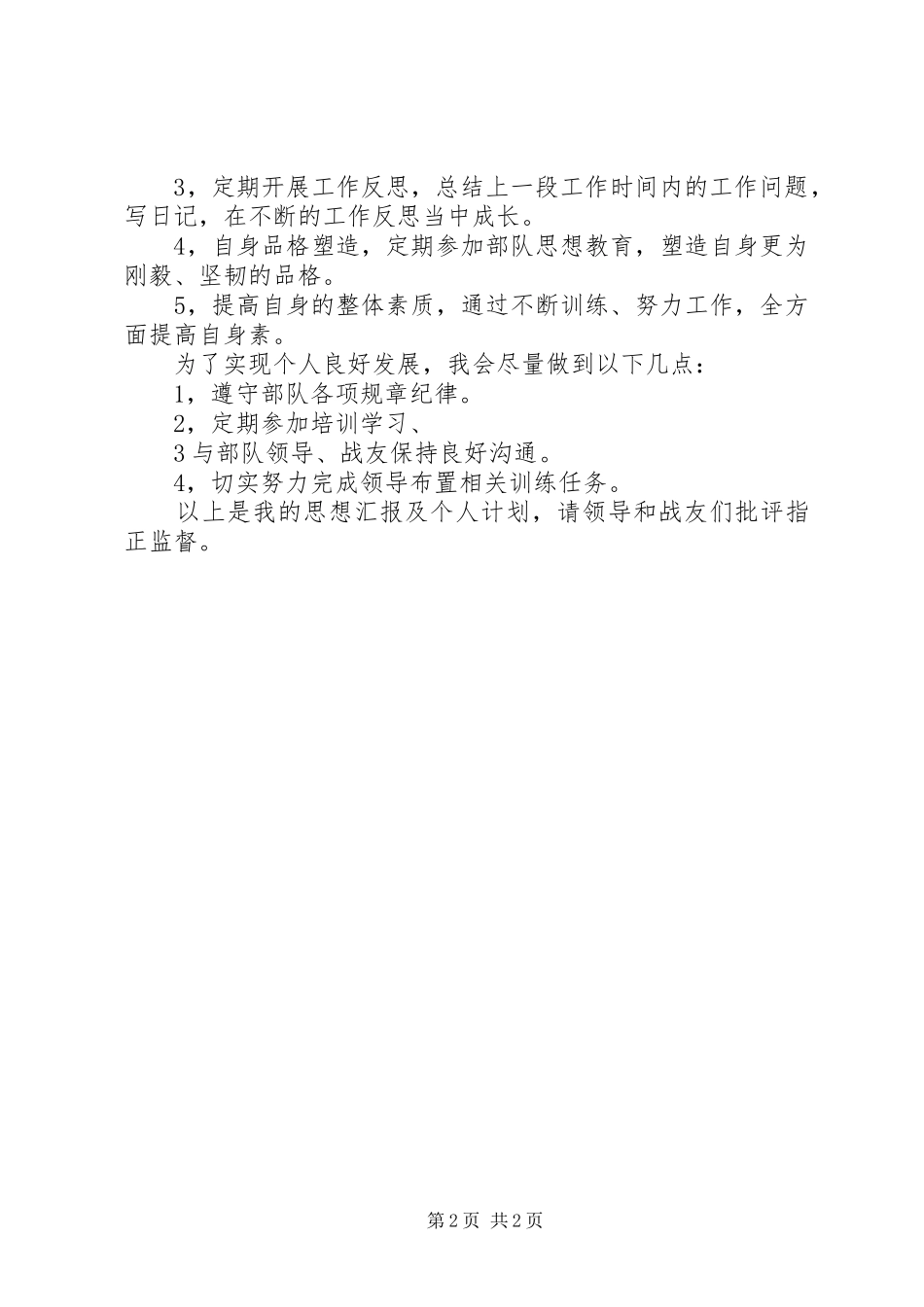 3，定期开展工作反思，总结上一段工作时间内的工作问题，写日记，在不断的工作反思当中成长。

4，自身品格塑造，定期参加部队思想教育，塑造自身更为刚毅、坚韧的品格。

5，提高自身的整体素质，通过不断训练、努力工作，全方面提高自身素。

为了实现个人良好发展，我会尽量做到以下几点：

1，遵守部队各项规章纪律。

2，定期参加培训学习、

3与部队领导、战友保持良好沟通。

4，切实努力完成领导布置相关训练任务。

以上是我的思想汇报及个人计划，请领导和战友们批评指正监督。

第2页 共2页